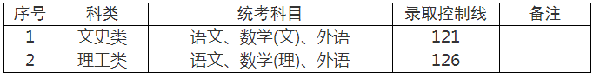 | 序号 | 科类 | 统考科目 | 录取控制线 | 备注 |
|---|---|---|---|---|
| 1 | 文史类 | 语文、数学(文)、外语 | 121 | |
| 2 | 理工类 | 语文、数学(理)、外语 | 126 | |